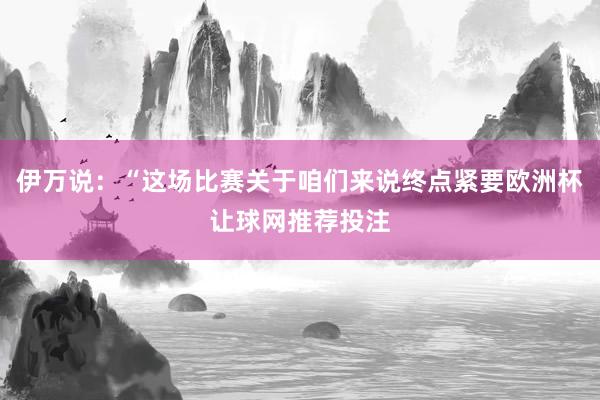 伊万说：“这场比赛关于咱们来说终点紧要欧洲杯让球网推荐投注